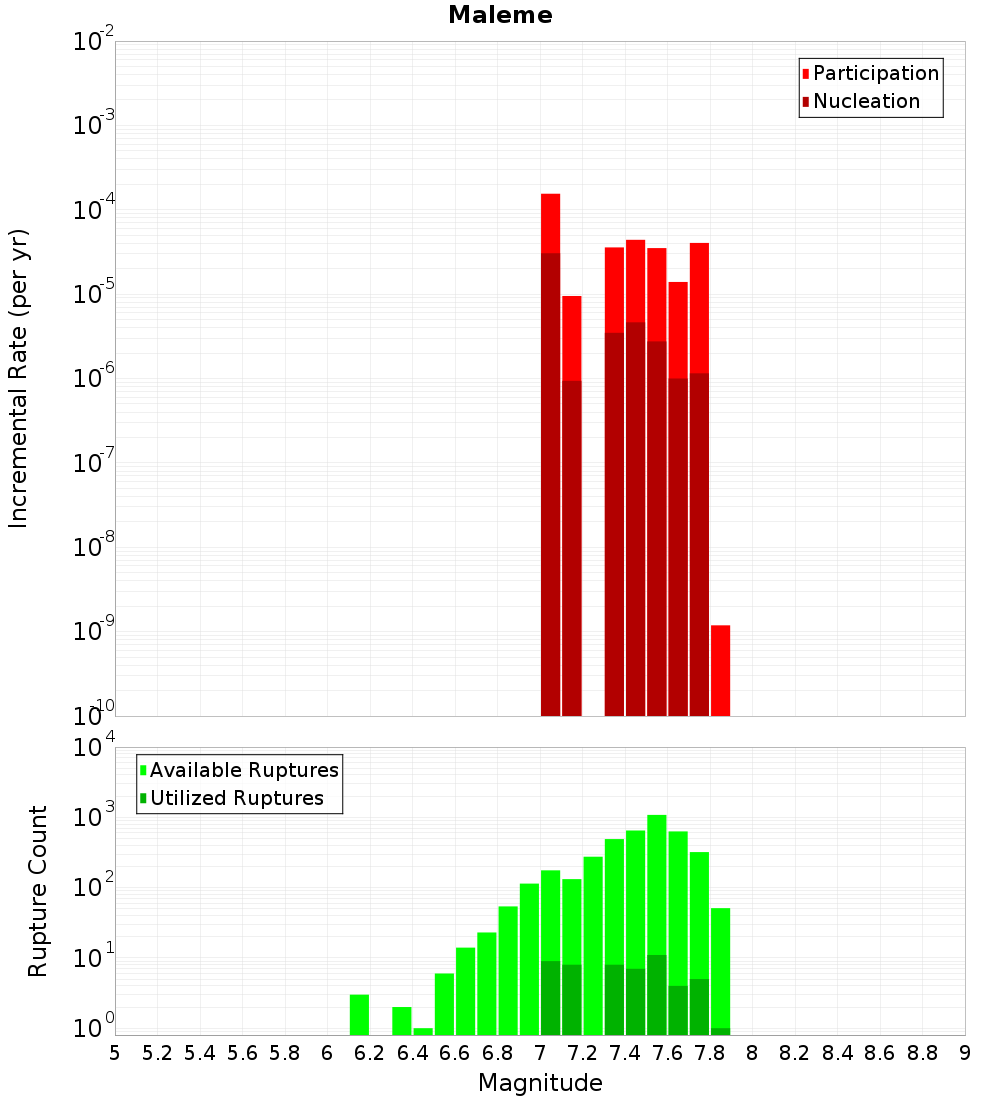 Maleme

Participation
Nucleation

Incremental Rate (per yr)

$10^{-2}$
$10^{-3}$
$10^{-4}$
$10^{-5}$
$10^{-6}$
$10^{-7}$
$10^{-8}$
$10^{-9}$
$10^{-10}$

Available Ruptures
Utilized Ruptures

Rupture Count

$10^{4}$
$10^{3}$
$10^{2}$
$10^{1}$
$10^{0}$

5 5.2 5.4 5.6 5.8 6 6.2 6.4 6.6 6.8 7 7.2 7.4 7.6 7.8 8 8.2 8.4 8.6 8.8 9

Magnitude